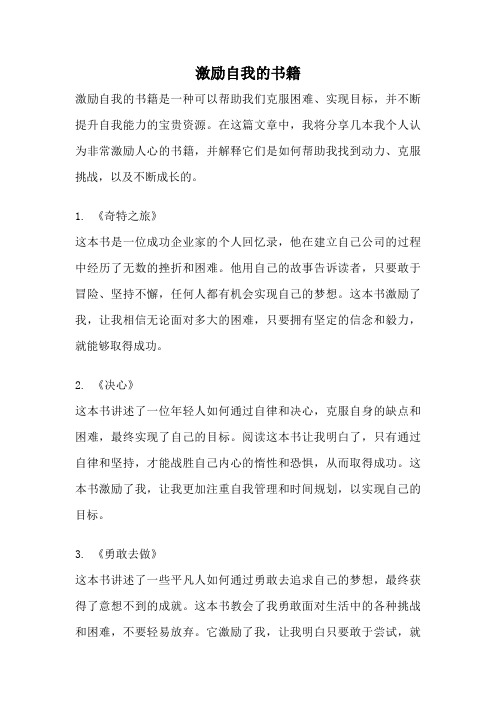 激励自我的书籍

激励自我的书籍是一种可以帮助我们克服困难、实现目标，并不断提升自我能力的宝贵资源。在这篇文章中，我将分享几本我个人认为非常激励人心的书籍，并解释它们是如何帮助我找到动力、克服挑战，以及不断成长的。

1. 《奇特之旅》

这本书是一位成功企业家的个人回忆录，他在建立自己公司的过程中经历了无数的挫折和困难。他用自己的故事告诉读者，只要敢于冒险、坚持不懈，任何人都有机会实现自己的梦想。这本书激励了我，让我相信无论面对多大的困难，只要拥有坚定的信念和毅力，就能够取得成功。

2. 《决心》

这本书讲述了一位年轻人如何通过自律和决心，克服自身的缺点和困难，最终实现了自己的目标。阅读这本书让我明白了，只有通过自律和坚持，才能战胜自己内心的惰性和恐惧，从而取得成功。这本书激励了我，让我更加注重自我管理和时间规划，以实现自己的目标。

3. 《勇敢去做》

这本书讲述了一些平凡人如何通过勇敢去追求自己的梦想，最终获得了意想不到的成就。这本书教会了我勇敢面对生活中的各种挑战和困难，不要轻易放弃。它激励了我，让我明白只要敢于尝试，就